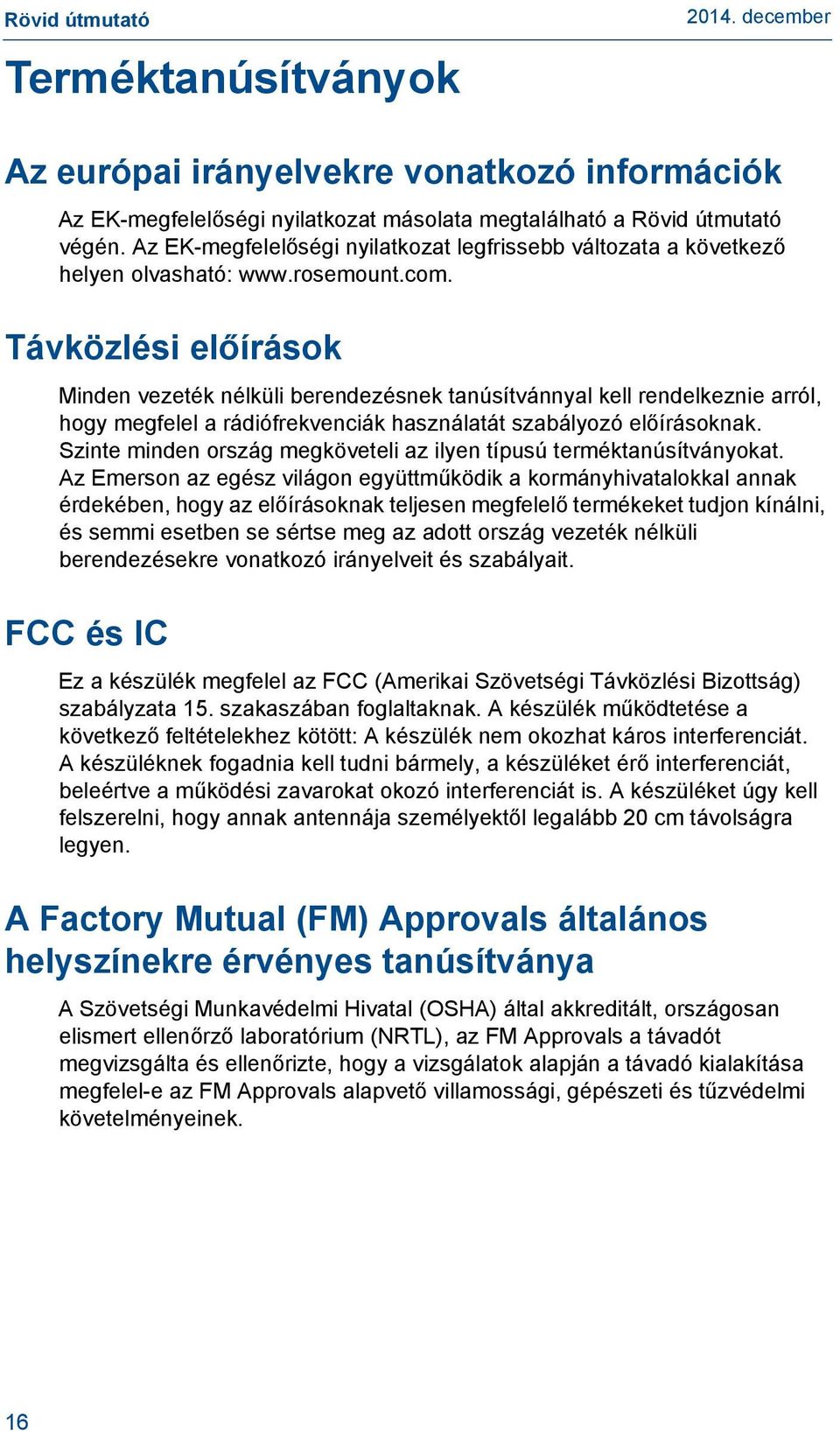 Rövid útmutató

2014. december

Terméktanúsítványok

Az európai irányelvekre vonatkozó információk

Az EK-megfelelőségi nyilatkozat másolata megtalálható a Rövid útmutató végén. Az EK-megfelelőségi nyilatkozat legfrissebb változata a következő helyen olvasható: www.rosemount.com.

Távközlési előírások

Minden vezeték nélküli berendezésnek tanúsítvánnyal kell rendelkeznie arról, hogy megfelel a rádiófrekvenciák használatát szabályozó előírásoknak. Szinte minden ország megköveteli az ilyen típusú terméktanúsítványokat. Az Emerson az egész világon együttműködik a kormányhivatalokkal annak érdekében, hogy az előírásoknak teljesen megfelelő termékeket tudjon kínálni, és semmi esetben se sértse meg az adott ország vezeték nélküli berendezésekre vonatkozó irányelveit és szabályait.

FCC és IC

Ez a készülék megfelel az FCC (Amerikai Szövetségi Távközlési Bizottság) szabályzata 15. szakaszában foglaltaknak. A készülék működtetése a következő feltételekhez kötött: A készülék nem okozhat káros interferenciát. A készüléknek fogadnia kell tudni bármely, a készüléket érő interferenciát, beleértve a működési zavarokat okozó interferenciát is. A készüléket úgy kell felszerelni, hogy annak antennája személyektől legalább 20 cm távolságra legyen.

A Factory Mutual (FM) Approvals általános helyszínekre érvényes tanúsítványa

A Szövetségi Munkavédelmi Hivatal (OSHA) által akkreditált, országosan elismert ellenőrző laboratórium (NRTL), az FM Approvals a távadót megvizsgálta és ellenőrizte, hogy a vizsgálatok alapján a távadó kialakítása megfelel-e az FM Approvals alapvető villamossági, gépészeti és tűzvédelmi követelményeinek.

16